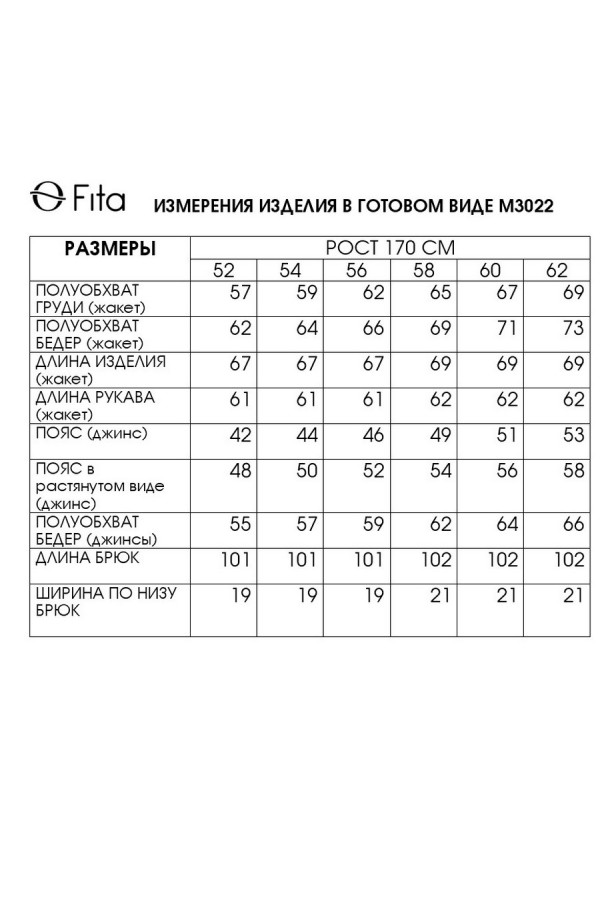 Fita ИЗМЕРЕНИЯ ИЗДЕЛИЯ В ГОТОВОМ ВИДЕ М3022

| РАЗМЕРЫ | РОСТ 170 СМ | | | | | |
|---|---|---|---|---|---|---|
| | 52 | 54 | 56 | 58 | 60 | 62 |
| ПОЛУОБХВАТ ГРУДИ (жакет) | 57 | 59 | 62 | 65 | 67 | 69 |
| ПОЛУОБХВАТ БЕДЕР (жакет) | 62 | 64 | 66 | 69 | 71 | 73 |
| ДЛИНА ИЗДЕЛИЯ (жакет) | 67 | 67 | 67 | 69 | 69 | 69 |
| ДЛИНА РУКАВА (жакет) | 61 | 61 | 61 | 62 | 62 | 62 |
| ПОЯС (джинс) | 42 | 44 | 46 | 49 | 51 | 53 |
| ПОЯС в растянутом виде (джинс) | 48 | 50 | 52 | 54 | 56 | 58 |
| ПОЛУОБХВАТ БЕДЕР (джинсы) | 55 | 57 | 59 | 62 | 64 | 66 |
| ДЛИНА БРЮК | 101 | 101 | 101 | 102 | 102 | 102 |
| ШИРИНА ПО НИЗУ БРЮК | 19 | 19 | 19 | 21 | 21 | 21 |